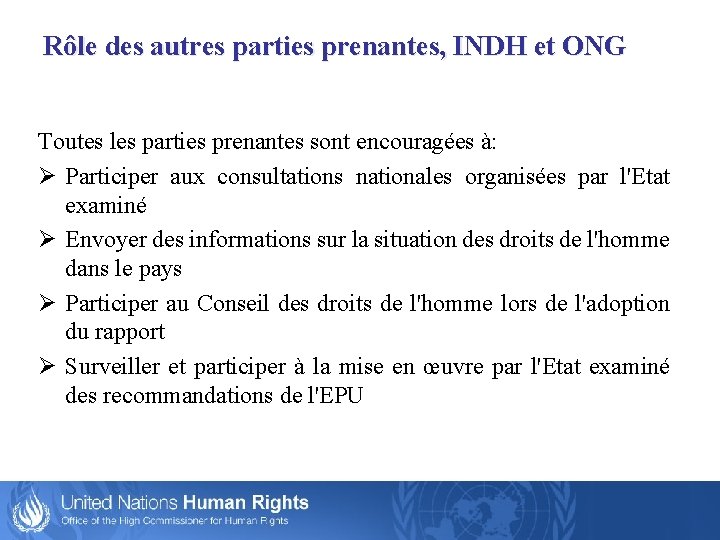 Rôle des autres parties prenantes, INDH et ONG

Toutes les parties prenantes sont encouragées à:

➢ Participer aux consultations nationales organisées par l'Etat examiné

➢ Envoyer des informations sur la situation des droits de l'homme dans le pays

➢ Participer au Conseil des droits de l'homme lors de l'adoption du rapport

➢ Surveiller et participer à la mise en œuvre par l'Etat examiné des recommandations de l'EPU

United Nations Human Rights
Office of the High Commissioner for Human Rights